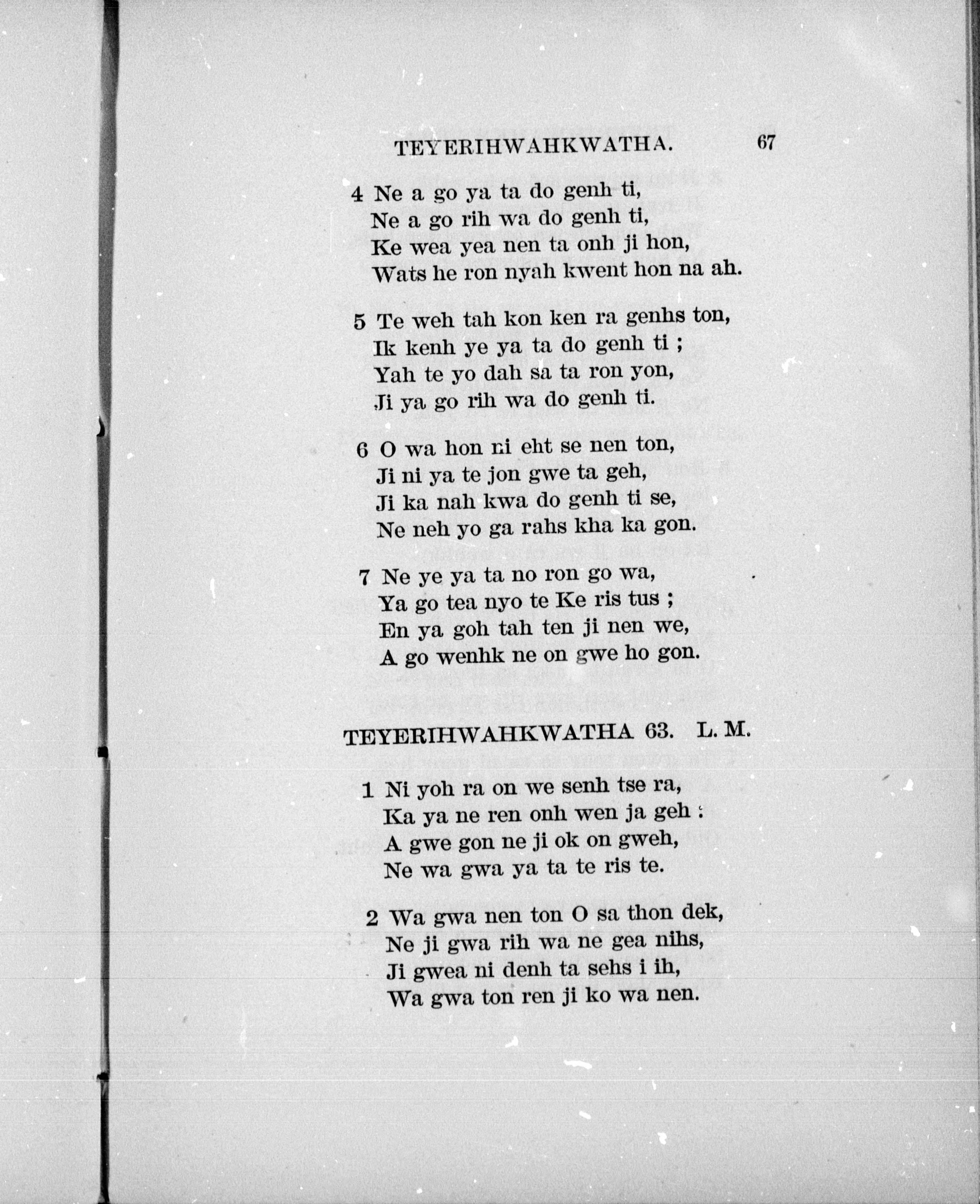 TEYERIHWAHKWATHA. 67

4 Ne a go ya ta do genh ti,
Ne a go rih wa do genh ti,
Ke wea yea nen ta onh ji hon,
Wats he ron nyah kwent hon na ah.

5 Te weh tah kon ken ra genhs ton,
Ik kenh ye ya ta do genh ti ;
Yah te yo dah sa ta ron yon,
Ji ya go rih wa do genh ti.

6 O wa hon ni eht se nen ton,
Ji ni ya te jon gwe ta geh,
Ji ka nah kwa do genh ti se,
Ne neh yo ga rahs kha ka gon.

7 Ne ye ya ta no ron go wa,
Ya go tea nyo te Ke ris tus ;
En ya goh tah ten ji nen we,
A go wenhk ne on gwe ho gon.

TEYERIHWAHKWATHA 63. L. M.

1 Ni yoh ra on we senh tse ra,
Ka ya ne ren onh wen ja geh :
A gwe gon ne ji ok on gweh,
Ne wa gwa ya ta te ris te.

2 Wa gwa nen ton O sa thon dek,
Ne ji gwa rih wa ne gea nihs,
Ji gwea ni denh ta sehs i ih,
Wa gwa ton ren ji ko wa nen.